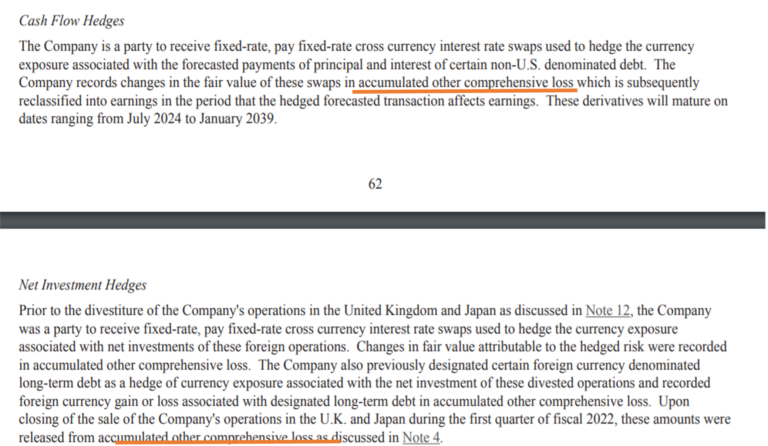 Cash Flow Hedges

The Company is a party to receive fixed-rate, pay fixed-rate cross currency interest rate swaps used to hedge the currency exposure associated with the forecasted payments of principal and interest of certain non-U.S. denominated debt. The Company records changes in the fair value of these swaps in accumulated other comprehensive loss which is subsequently reclassified into earnings in the period that the hedged forecasted transaction affects earnings. These derivatives will mature on dates ranging from July 2024 to January 2039.

62

Net Investment Hedges

Prior to the divestiture of the Company's operations in the United Kingdom and Japan as discussed in Note 12, the Company was a party to receive fixed-rate, pay fixed-rate cross currency interest rate swaps used to hedge the currency exposure associated with net investments of these foreign operations. Changes in fair value attributable to the hedged risk were recorded in accumulated other comprehensive loss. The Company also previously designated certain foreign currency denominated long-term debt as a hedge of currency exposure associated with the net investment of these divested operations and recorded foreign currency gain or loss associated with designated long-term debt in accumulated other comprehensive loss. Upon closing of the sale of the Company's operations in the U.K. and Japan during the first quarter of fiscal 2022, these amounts were released from accumulated other comprehensive loss as discussed in Note 4.